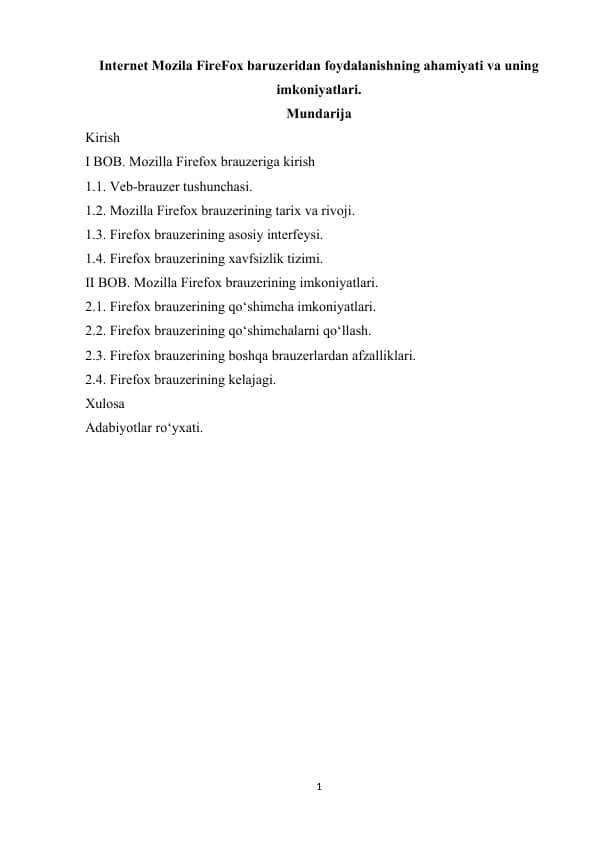 Internet Mozila FireFox baruzeridan foydalanishning ahamiyati va uning imkoniyatlari.

Mundarija

Kirish
I BOB. Mozilla Firefox brauzeriga kirish
1.1. Veb-brauzer tushunchasi.
1.2. Mozilla Firefox brauzerining tarix va rivoji.
1.3. Firefox brauzerining asosiy interfeysi.
1.4. Firefox brauzerining xavfsizlik tizimi.
II BOB. Mozilla Firefox brauzerining imkoniyatlari.
2.1. Firefox brauzerining qo‘shimcha imkoniyatlari.
2.2. Firefox brauzerining qo‘shimchalarni qo‘llash.
2.3. Firefox brauzerining boshqa brauzerlardan afzalliklari.
2.4. Firefox brauzerining kelajagi.
Xulosa
Adabiyotlar ro‘yxati.

1